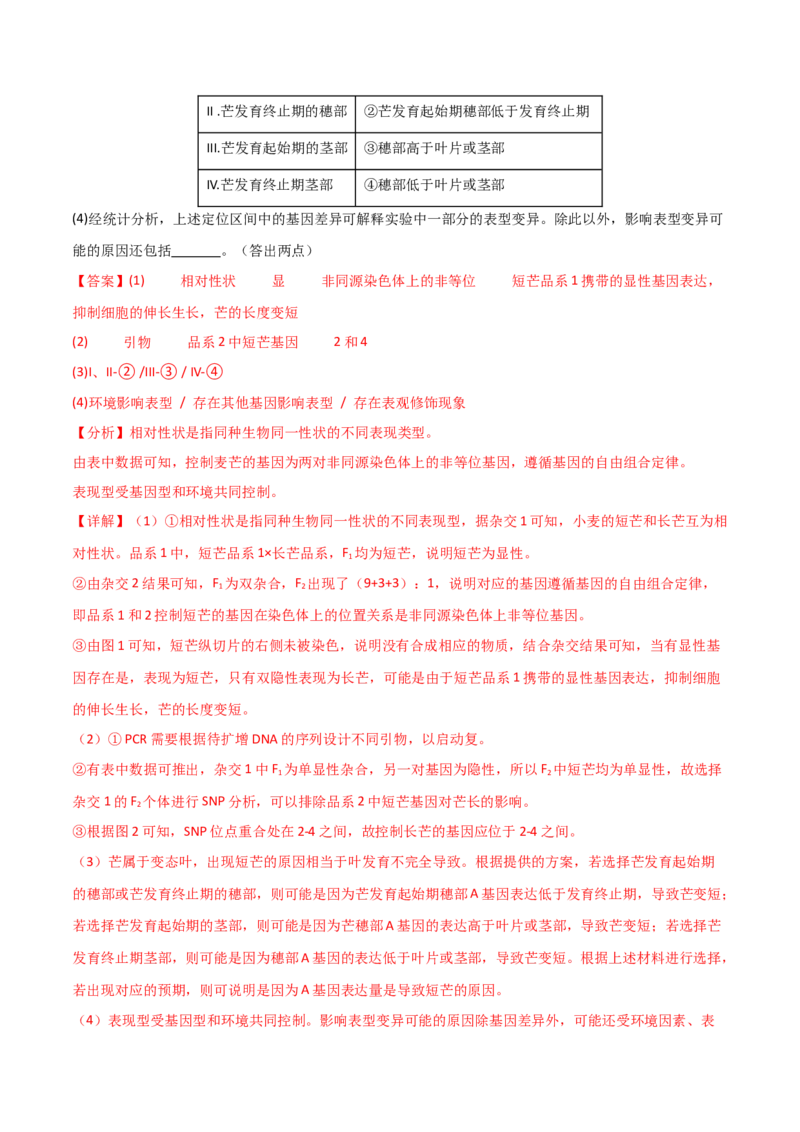 | Ⅱ.芒发育终止期的穗部 | ②芒发育起始期穗部低于发育终止期 |
|---|---|
| Ⅲ.芒发育起始期的茎部 | ③穗部高于叶片或茎部 |
| Ⅳ.芒发育终止期茎部 | ④穗部低于叶片或茎部 |

(4)经统计分析，上述定位区间中的基因差异可解释实验中一部分的表型变异。除此以外，影响表型变异可能的原因还包括________。（答出两点）

【答案】(1) 相对性状 显 非同源染色体上的非等位 短芒品系 1 携带的显性基因表达，抑制细胞的伸长生长，芒的长度变短

(2) 引物 品系 2 中短芒基因 2 和 4

(3)Ⅰ、Ⅱ-② /Ⅲ-③ / Ⅳ-④

(4)环境影响表型 / 存在其他基因影响表型 / 存在表观修饰现象

【分析】相对性状是指同种生物同一性状的不同表现类型。

由表中数据可知，控制麦芒的基因为两对非同源染色体上的非等位基因，遵循基因的自由组合定律。

表现型受基因型和环境共同控制。

【详解】（1）①相对性状是指同种生物同一性状的不同表现型，据杂交 1 可知，小麦的短芒和长芒互为相对性状。品系 1 中，短芒品系 1×长芒品系，$F_1$ 均为短芒，说明短芒为显性。

②由杂交 2 结果可知，$F_1$ 为双杂合，$F_2$ 出现了（9+3+3）：1，说明对应的基因遵循基因的自由组合定律，即品系 1 和 2 控制短芒的基因在染色体上的位置关系是非同源染色体上非等位基因。

③由图 1 可知，短芒纵切片的右侧未被染色，说明没有合成相应的物质，结合杂交结果可知，当有显性基因存在是，表现为短芒，只有双隐性表现为长芒，可能是由于短芒品系 1 携带的显性基因表达，抑制细胞的伸长生长，芒的长度变短。

（2）① PCR 需要根据待扩增 DNA 的序列设计不同引物，以启动复。

②有表中数据可推出，杂交 1 中 $F_1$ 为单显性杂合，另一对基因为隐性，所以 $F_2$ 中短芒均为单显性，故选择杂交 1 的 $F_2$ 个体进行 SNP 分析，可以排除品系 2 中短芒基因对芒长的影响。

③根据图 2 可知，SNP 位点重合处在 2-4 之间，故控制长芒的基因应位于 2-4 之间。

（3）芒属于变态叶，出现短芒的原因相当于叶发育不完全导致。根据提供的方案，若选择芒发育起始期的穗部或芒发育终止期的穗部，则可能是因为芒发育起始期穗部 A 基因表达低于发育终止期，导致芒变短；若选择芒发育起始期的茎部，则可能是因为芒穗部 A 基因的表达高于叶片或茎部，导致芒变短；若选择芒发育终止期茎部，则可能是因为穗部 A 基因的表达低于叶片或茎部，导致芒变短。根据上述材料进行选择，若出现对应的预期，则可说明是因为 A 基因表达量是导致短芒的原因。

（4）表现型受基因型和环境共同控制。影响表型变异可能的原因除基因差异外，可能还受环境因素、表